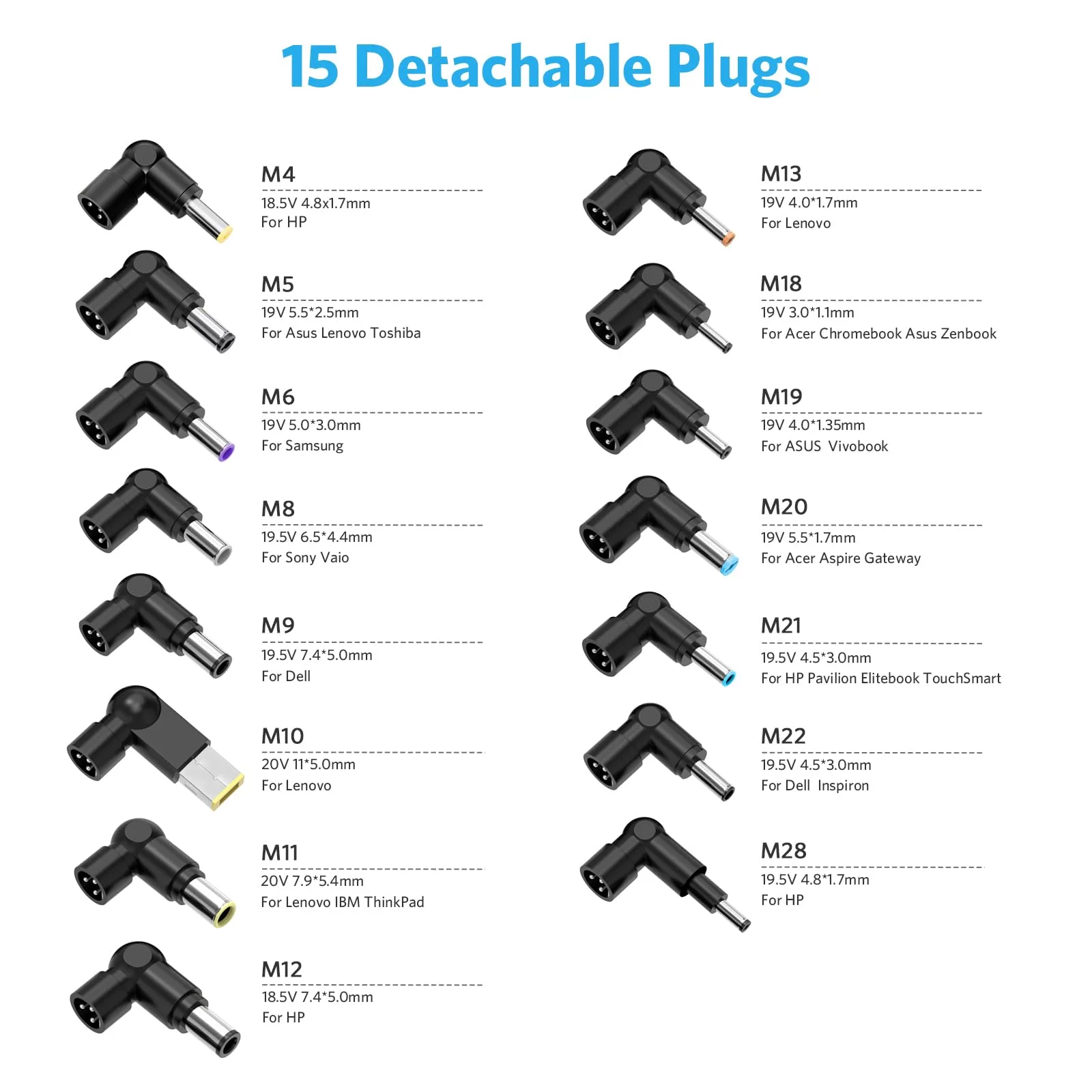 15 Detachable Plugs

M4
18.5V 4.8x1.7mm
For HP

M5
19V 5.5*2.5mm
For Asus Lenovo Toshiba

M6
19V 5.0*3.0mm
For Samsung

M8
19.5V 6.5*4.4mm
For Sony Vaio

M9
19.5V 7.4*5.0mm
For Dell

M10
20V 11*5.0mm
For Lenovo

M11
20V 7.9*5.4mm
For Lenovo IBM ThinkPad

M12
18.5V 7.4*5.0mm
For HP

M13
19V 4.0*1.7mm
For Lenovo

M18
19V 3.0*1.1mm
For Acer Chromebook Asus Zenbook

M19
19V 4.0*1.35mm
For ASUS Vivobook

M20
19V 5.5*1.7mm
For Acer Aspire Gateway

M21
19.5V 4.5*3.0mm
For HP Pavilion Elitebook TouchSmart

M22
19.5V 4.5*3.0mm
For Dell Inspiron

M28
19.5V 4.8*1.7mm
For HP